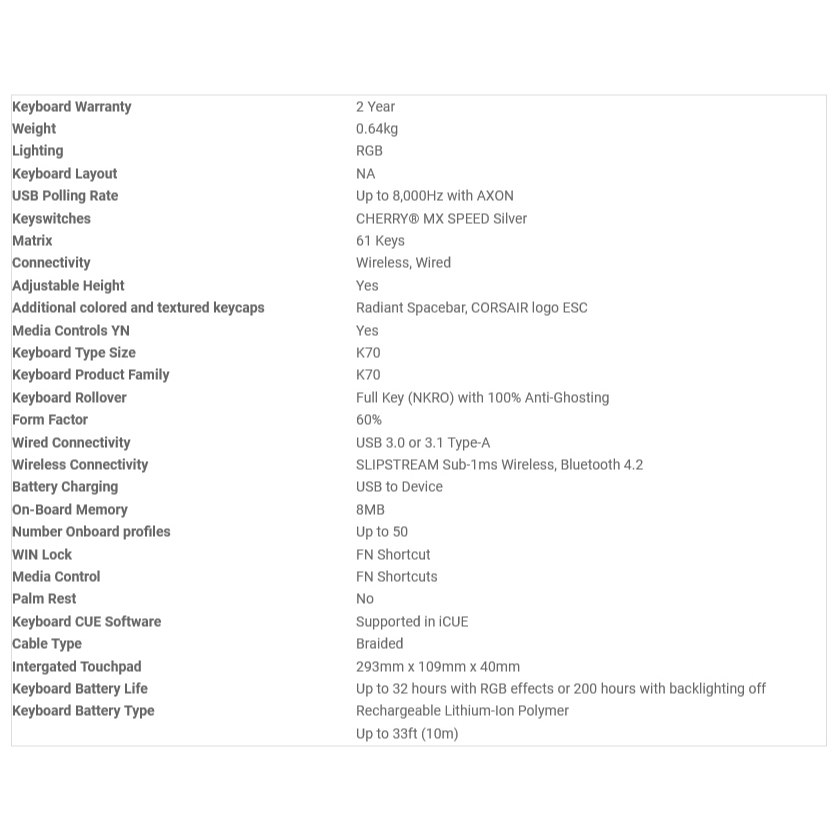 | | |
|---|---|
| Keyboard Warranty | 2 Year |
| Weight | 0.64kg |
| Lighting | RGB |
| Keyboard Layout | NA |
| USB Polling Rate | Up to 8,000Hz with AXON |
| Keyswitches | CHERRY® MX SPEED Silver |
| Matrix | 61 Keys |
| Connectivity | Wireless, Wired |
| Adjustable Height | Yes |
| Additional colored and textured keycaps | Radiant Spacebar, CORSAIR logo ESC |
| Media Controls YN | Yes |
| Keyboard Type Size | K70 |
| Keyboard Product Family | K70 |
| Keyboard Rollover | Full Key (NKRO) with 100% Anti-Ghosting |
| Form Factor | 60% |
| Wired Connectivity | USB 3.0 or 3.1 Type-A |
| Wireless Connectivity | SLIPSTREAM Sub-1ms Wireless, Bluetooth 4.2 |
| Battery Charging | USB to Device |
| On-Board Memory | 8MB |
| Number Onboard profiles | Up to 50 |
| WIN Lock | FN Shortcut |
| Media Control | FN Shortcuts |
| Palm Rest | No |
| Keyboard CUE Software | Supported in iCUE |
| Cable Type | Braided |
| Intergated Touchpad | 293mm x 109mm x 40mm |
| Keyboard Battery Life | Up to 32 hours with RGB effects or 200 hours with backlighting off |
| Keyboard Battery Type | Rechargeable Lithium-Ion Polymer |
| | Up to 33ft (10m) |